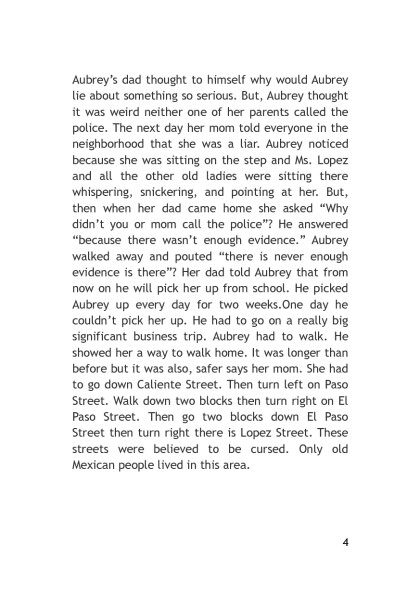 Aubrey's dad thought to himself why would Aubrey lie about something so serious. But, Aubrey thought it was weird neither one of her parents called the police. The next day her mom told everyone in the neighborhood that she was a liar. Aubrey noticed because she was sitting on the step and Ms. Lopez and all the other old ladies were sitting there whispering, snickering, and pointing at her. But, then when her dad came home she asked "Why didn't you or mom call the police"? He answered "because there wasn't enough evidence." Aubrey walked away and pouted "there is never enough evidence is there"? Her dad told Aubrey that from now on he will pick her up from school. He picked Aubrey up every day for two weeks.One day he couldn't pick her up. He had to go on a really big significant business trip. Aubrey had to walk. He showed her a way to walk home. It was longer than before but it was also, safer says her mom. She had to go down Caliente Street. Then turn left on Paso Street. Walk down two blocks then turn right on El Paso Street. Then go two blocks down El Paso Street then turn right there is Lopez Street. These streets were believed to be cursed. Only old Mexican people lived in this area.

4